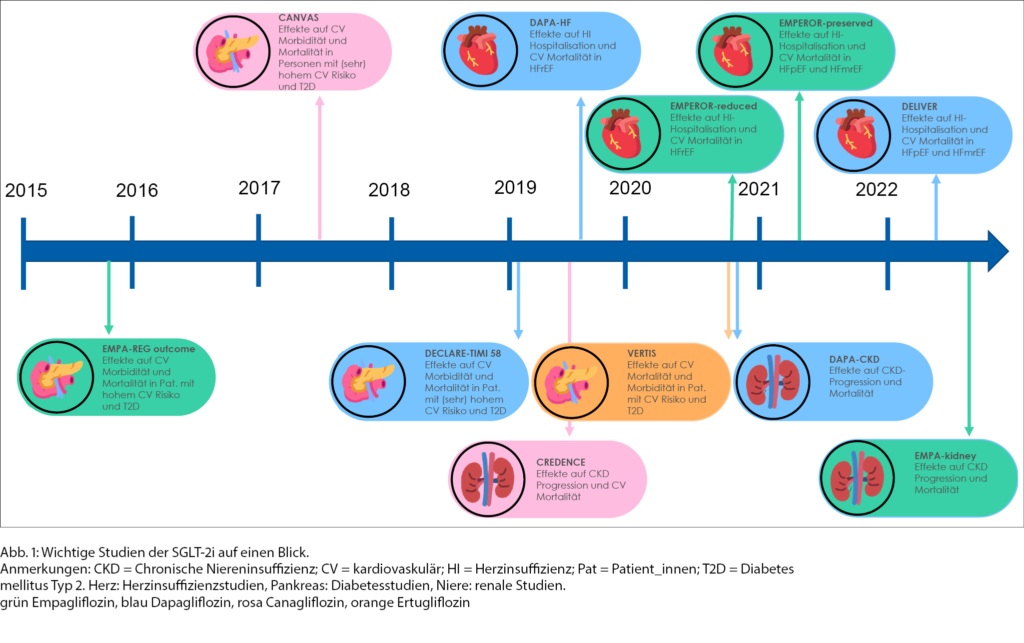 CANVAS
Effekte auf CV Morbidität und Mortalität in Personen mit (sehr) hohem CV Risiko und T2D

DAPA-HF
Effekte auf HI Hospitalisation und CV Mortalität in HFrEF

EMPEROR-preserved
Effekte auf HI-Hospitalisation und CV Mortalität in HFpEF und HFmrEF

EMPEROR-reduced
Effekte auf HI-Hospitalisation und CV Mortalität in HFrEF

DELIVER
Effekte auf HI-Hospitalisation und CV Mortalität in HFpEF und HFmrEF

2015 2016 2017 2018 2019 2020 2021 2022

EMPA-REG outcome
Effekte auf CV Morbidität und Mortalität in Pat. mit hohem CV Risiko und T2D

DECLARE-TIMI 58
Effekte auf CV Morbidität und Mortalität in Pat. mit (sehr) hohem CV Risiko und T2D

VERTIS
Effekte auf CV Mortalität und Morbidität in Pat. mit CV Risiko und T2D

DAPA-CKD
Effekte auf CKD-Progression und Mortalität

CREDENCE
Effekte auf CKD Progression und CV Mortalität

EMPA-kidney
Effekte auf CKD Progression und Mortalität

Abb. 1: Wichtige Studien der SGLT-2i auf einen Blick.
Anmerkungen: CKD = Chronische Niereninsuffizienz; CV = kardiovaskulär; HI = Herzinsuffizienz; Pat = Patient_innen; T2D = Diabetes mellitus Typ 2. Herz: Herzinsuffizienzstudien, Pankreas: Diabetesstudien, Niere: renale Studien.
grün Empagliflozin, blau Dapagliflozin, rosa Canagliflozin, orange Ertugliflozin